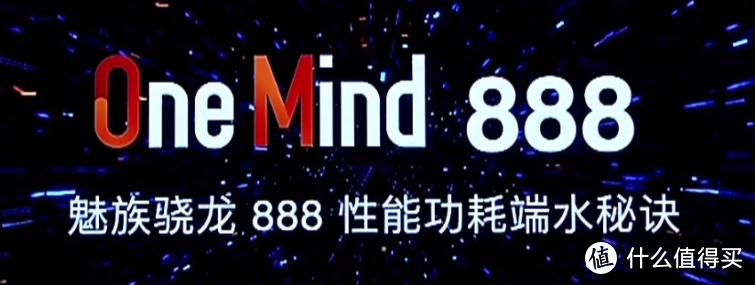 One Mind 888

魅族骁龙 888 性能功耗端水秘诀

值 什么值得买